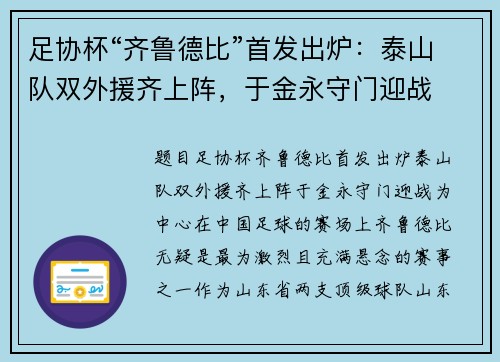 足协杯“齐鲁德比”首发出炉：泰山队双外援齐上阵，于金永守门迎战

题目足协杯齐鲁德比首发出炉泰山队双外援齐上阵于金永守门迎战为中心在中国足球的赛场上齐鲁德比无疑是最为激烈且充满悬念的赛事之一作为山东省两支顶级球队山东